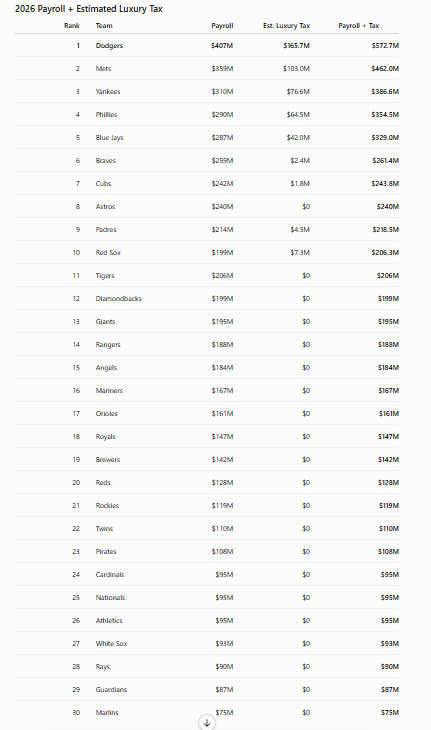 2026 Payroll + Estimated Luxury Tax

| Rank | Team | Payroll | Est. Luxury Tax | Payroll + Tax |
|---|---|---|---|---|
| 1 | Dodgers | $407M | $165.7M | $572.7M |
| 2 | Mets | $359M | $103.0M | $462.0M |
| 3 | Yankees | $310M | $76.6M | $386.6M |
| 4 | Phillies | $290M | $64.5M | $354.5M |
| 5 | Blue Jays | $287M | $42.0M | $329.0M |
| 6 | Braves | $259M | $2.4M | $261.4M |
| 7 | Cubs | $242M | $1.8M | $243.8M |
| 8 | Astros | $240M | $0 | $240M |
| 9 | Padres | $214M | $4.5M | $218.5M |
| 10 | Red Sox | $199M | $7.3M | $206.3M |
| 11 | Tigers | $206M | $0 | $206M |
| 12 | Diamondbacks | $199M | $0 | $199M |
| 13 | Giants | $195M | $0 | $195M |
| 14 | Rangers | $188M | $0 | $188M |
| 15 | Angels | $184M | $0 | $184M |
| 16 | Mariners | $167M | $0 | $167M |
| 17 | Orioles | $161M | $0 | $161M |
| 18 | Royals | $147M | $0 | $147M |
| 19 | Brewers | $142M | $0 | $142M |
| 20 | Reds | $128M | $0 | $128M |
| 21 | Rockies | $119M | $0 | $119M |
| 22 | Twins | $110M | $0 | $110M |
| 23 | Pirates | $108M | $0 | $108M |
| 24 | Cardinals | $95M | $0 | $95M |
| 25 | Nationals | $95M | $0 | $95M |
| 26 | Athletics | $95M | $0 | $95M |
| 27 | White Sox | $93M | $0 | $93M |
| 28 | Rays | $90M | $0 | $90M |
| 29 | Guardians | $87M | $0 | $87M |
| 30 | Marlins | $75M | $0 | $75M |